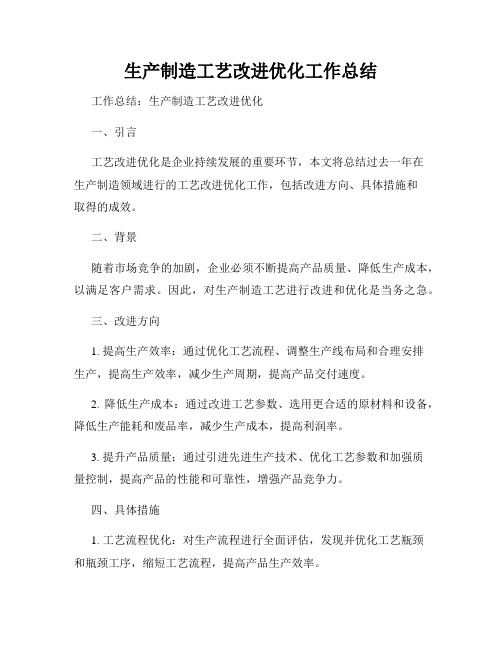 生产制造工艺改进优化工作总结

工作总结：生产制造工艺改进优化

一、引言

工艺改进优化是企业持续发展的重要环节，本文将总结过去一年在生产制造领域进行的工艺改进优化工作，包括改进方向、具体措施和取得的成效。

二、背景

随着市场竞争的加剧，企业必须不断提高产品质量、降低生产成本，以满足客户需求。因此，对生产制造工艺进行改进和优化是当务之急。

三、改进方向

1. 提高生产效率：通过优化工艺流程、调整生产线布局和合理安排生产，提高生产效率，减少生产周期，提高产品交付速度。

2. 降低生产成本：通过改进工艺参数、选用更合适的原材料和设备，降低生产能耗和废品率，减少生产成本，提高利润率。

3. 提升产品质量：通过引进先进生产技术、优化工艺参数和加强质量控制，提高产品的性能和可靠性，增强产品竞争力。

四、具体措施

1. 工艺流程优化：对生产流程进行全面评估，发现并优化工艺瓶颈和瓶颈工序，缩短工艺流程，提高产品生产效率。